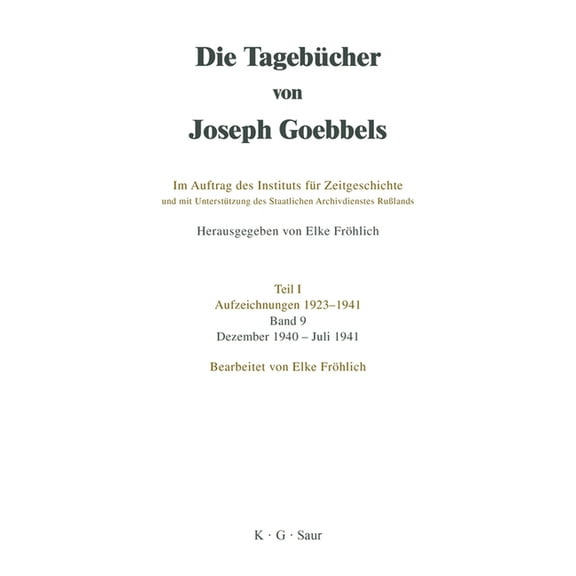 Die Tagebücher
von
Joseph Goebbels

Im Auftrag des Instituts für Zeitgeschichte
und mit Unterstützung des Staatlichen Archivdienstes Rußlands

Herausgegeben von Elke Fröhlich

Teil I
Aufzeichnungen 1923–1941
Band 9
Dezember 1940 – Juli 1941

Bearbeitet von Elke Fröhlich

K · G · Saur